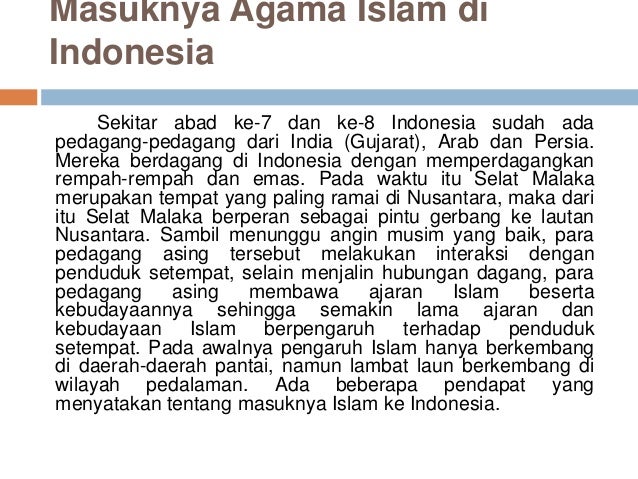 Masuknya Agama Islam di Indonesia

Sekitar abad ke-7 dan ke-8 Indonesia sudah ada pedagang-pedagang dari India (Gujarat), Arab dan Persia. Mereka berdagang di Indonesia dengan memperdagangkan rempah-rempah dan emas. Pada waktu itu Selat Malaka merupakan tempat yang paling ramai di Nusantara, maka dari itu Selat Malaka berperan sebagai pintu gerbang ke lautan Nusantara. Sambil menunggu angin musim yang baik, para pedagang asing tersebut melakukan interaksi dengan penduduk setempat, selain menjalin hubungan dagang, para pedagang asing membawa ajaran Islam beserta kebudayaannya sehingga semakin lama ajaran dan kebudayaan Islam berpengaruh terhadap penduduk setempat. Pada awalnya pengaruh Islam hanya berkembang di daerah-daerah pantai, namun lambat laun berkembang di wilayah pedalaman. Ada beberapa pendapat yang menyatakan tentang masuknya Islam ke Indonesia.